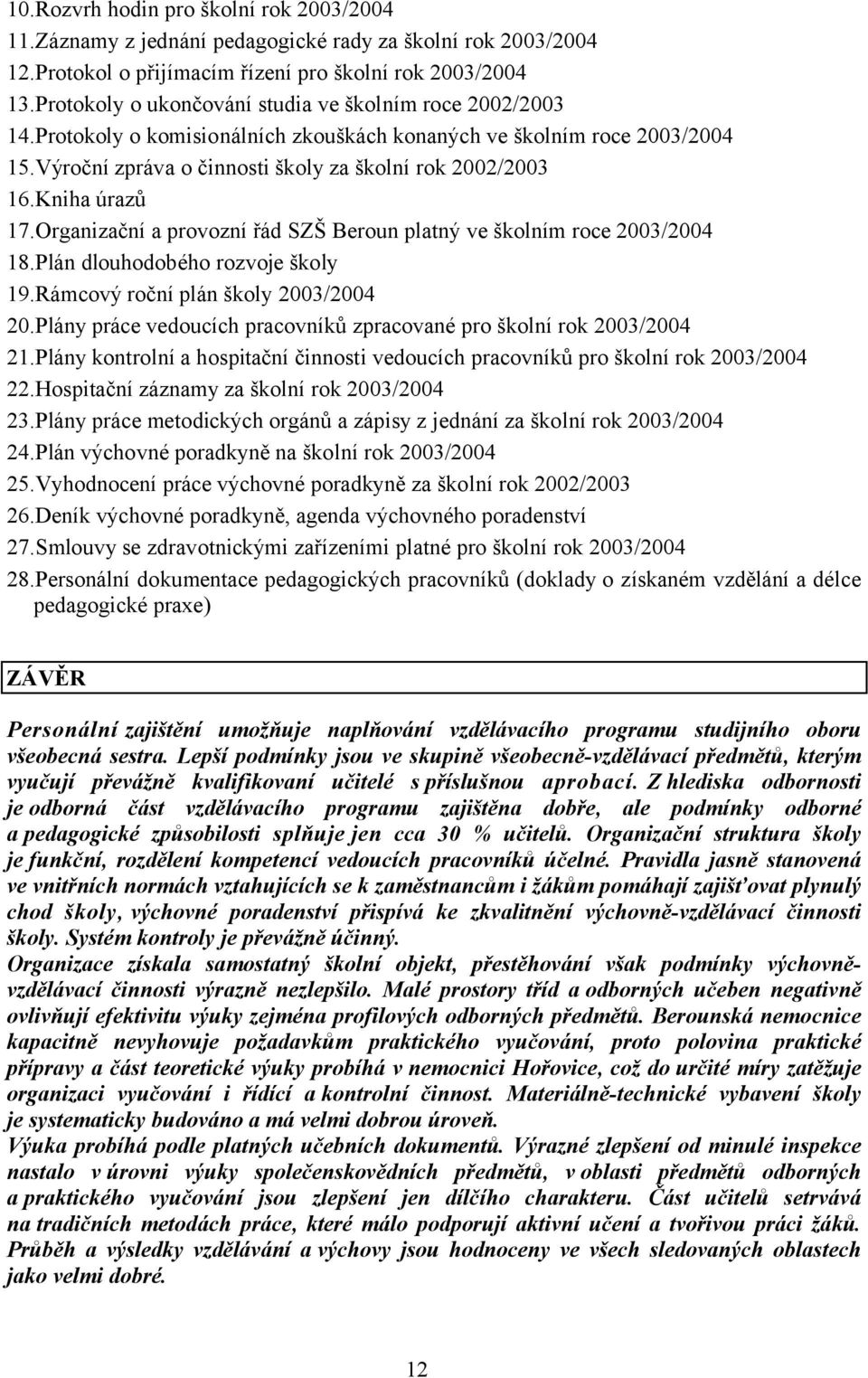 10.Rozvrh hodin pro školní rok 2003/2004
11.Záznamy z jednání pedagogické rady za školní rok 2003/2004
12.Protokol o přijímacím řízení pro školní rok 2003/2004
13.Protokoly o ukončování studia ve školním roce 2002/2003
14.Protokoly o komisionálních zkouškách konaných ve školním roce 2003/2004
15.Výroční zpráva o činnosti školy za školní rok 2002/2003
16.Kniha úrazů
17.Organizační a provozní řád SZŠ Beroun platný ve školním roce 2003/2004
18.Plán dlouhodobého rozvoje školy
19.Rámcový roční plán školy 2003/2004
20.Plány práce vedoucích pracovníků zpracované pro školní rok 2003/2004
21.Plány kontrolní a hospitační činnosti vedoucích pracovníků pro školní rok 2003/2004
22.Hospitační záznamy za školní rok 2003/2004
23.Plány práce metodických orgánů a zápisy z jednání za školní rok 2003/2004
24.Plán výchovné poradkyně na školní rok 2003/2004
25.Vyhodnocení práce výchovné poradkyně za školní rok 2002/2003
26.Deník výchovné poradkyně, agenda výchovného poradenství
27.Smlouvy se zdravotnickými zařízeními platné pro školní rok 2003/2004
28.Personální dokumentace pedagogických pracovníků (doklady o získaném vzdělání a délce pedagogické praxe)

ZÁVĚR

Personální zajištění umožňuje naplňování vzdělávacího programu studijního oboru všeobecná sestra. Lepší podmínky jsou ve skupině všeobecně-vzdělávací předmětů, kterým vyučují převážně kvalifikovaní učitelé s příslušnou aprobací. Z hlediska odbornosti je odborná část vzdělávacího programu zajištěna dobře, ale podmínky odborné a pedagogické způsobilosti splňuje jen cca 30 % učitelů. Organizační struktura školy je funkční, rozdělení kompetencí vedoucích pracovníků účelné. Pravidla jasně stanovená ve vnitřních normách vztahujících se k zaměstnancům i žákům pomáhají zajišťovat plynulý chod školy, výchovné poradenství přispívá ke zkvalitnění výchovně-vzdělávací činnosti školy. Systém kontroly je převážně účinný.
Organizace získala samostatný školní objekt, přestěhování však podmínky výchovně-vzdělávací činnosti výrazně nezlepšilo. Malé prostory tříd a odborných učeben negativně ovlivňují efektivitu výuky zejména profilových odborných předmětů. Berounská nemocnice kapacitně nevyhovuje požadavkům praktického vyučování, proto polovina praktické přípravy a část teoretické výuky probíhá v nemocnici Hořovice, což do určité míry zatěžuje organizaci vyučování i řídící a kontrolní činnost. Materiálně-technické vybavení školy je systematicky budováno a má velmi dobrou úroveň.
Výuka probíhá podle platných učebních dokumentů. Výrazné zlepšení od minulé inspekce nastalo v úrovni výuky společenskovědních předmětů, v oblasti předmětů odborných a praktického vyučování jsou zlepšení jen dílčího charakteru. Část učitelů setrvává na tradičních metodách práce, které málo podporují aktivní učení a tvořivou práci žáků. Průběh a výsledky vzdělávání a výchovy jsou hodnoceny ve všech sledovaných oblastech jako velmi dobré.

12